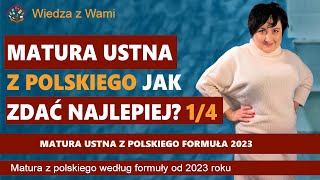 Wiedza z Wami

MATURA USTNA Z POLSKIEGO JAK ZDAĆ NAJLEPIEJ? 1/4

MATURA USTNA Z POLSKIEGO FORMUŁA 2023

Matura z polskiego według formuły od 2023 roku